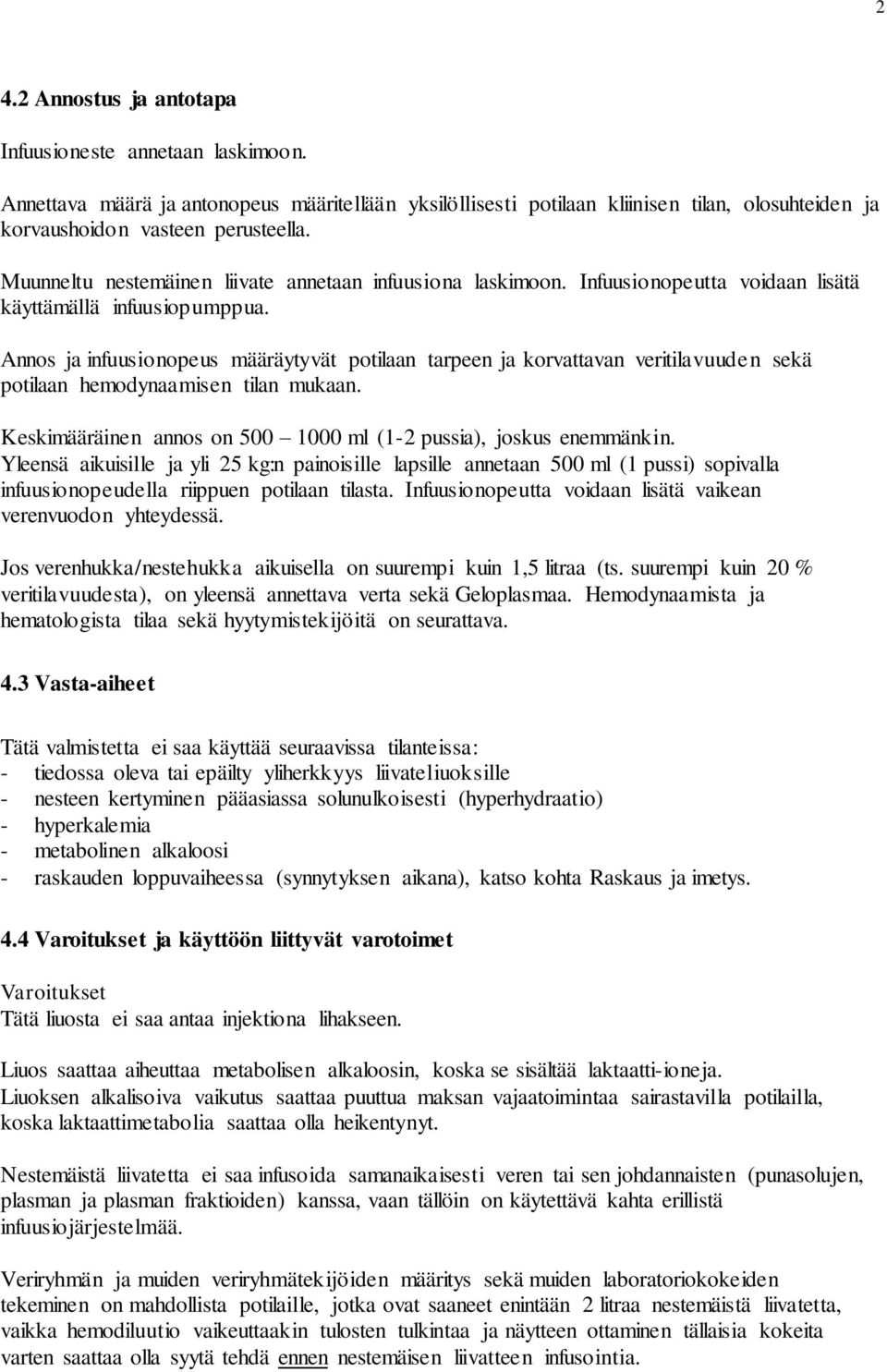 2

4.2 Annostus ja antotapa

Infuusioneste annetaan laskimoon.

Annettava määrä ja antonopeus määritellään yksilöllisesti potilaan kliinisen tilan, olosuhteiden ja korvaushoidon vasteen perusteella.

Muunneltu nestemäinen liivate annetaan infuusiona laskimoon. Infuusionopeutta voidaan lisätä käyttämällä infuusiopumppua.

Annos ja infuusionopeus määräytyvät potilaan tarpeen ja korvattavan veritilavuuden sekä potilaan hemodynaamisen tilan mukaan.

Keskimääräinen annos on 500 – 1000 ml (1-2 pussia), joskus enemmänkin.
Yleensä aikuisille ja yli 25 kg:n painoisille lapsille annetaan 500 ml (1 pussi) sopivalla infuusionopeudella riippuen potilaan tilasta. Infuusionopeutta voidaan lisätä vaikean verenvuodon yhteydessä.

Jos verenhukka/nestehukka aikuisella on suurempi kuin 1,5 litraa (ts. suurempi kuin 20 % veritilavuudesta), on yleensä annettava verta sekä Geloplasmaa. Hemodynaamista ja hematologista tilaa sekä hyytymistekijöitä on seurattava.

4.3 Vasta-aiheet

Tätä valmistetta ei saa käyttää seuraavissa tilanteissa:
- tiedossa oleva tai epäilty yliherkkyys liivateliuoksille
- nesteen kertyminen pääasiassa solunulkoisesti (hyperhydraatio)
- hyperkalemia
- metabolinen alkaloosi
- raskauden loppuvaiheessa (synnytyksen aikana), katso kohta Raskaus ja imetys.

4.4 Varoitukset ja käyttöön liittyvät varotoimet

Varoitukset
Tätä liuosta ei saa antaa injektiona lihakseen.

Liuos saattaa aiheuttaa metabolisen alkaloosin, koska se sisältää laktaatti-ioneja.
Liuoksen alkalisoiva vaikutus saattaa puuttua maksan vajaatoimintaa sairastavilla potilailla, koska laktaattimetabolia saattaa olla heikentynyt.

Nestemäistä liivatetta ei saa infusoida samanaikaisesti veren tai sen johdannaisten (punasolujen, plasman ja plasman fraktioiden) kanssa, vaan tällöin on käytettävä kahta erillistä infuusiojärjestelmää.

Veriryhmän ja muiden veriryhmätekijöiden määritys sekä muiden laboratoriokokeiden tekeminen on mahdollista potilaille, jotka ovat saaneet enintään 2 litraa nestemäistä liivatetta, vaikka hemodiluutio vaikeuttaakin tulosten tulkintaa ja näytteen ottaminen tällaisia kokeita varten saattaa olla syytä tehdä ennen nestemäisen liivatteen infusointia.